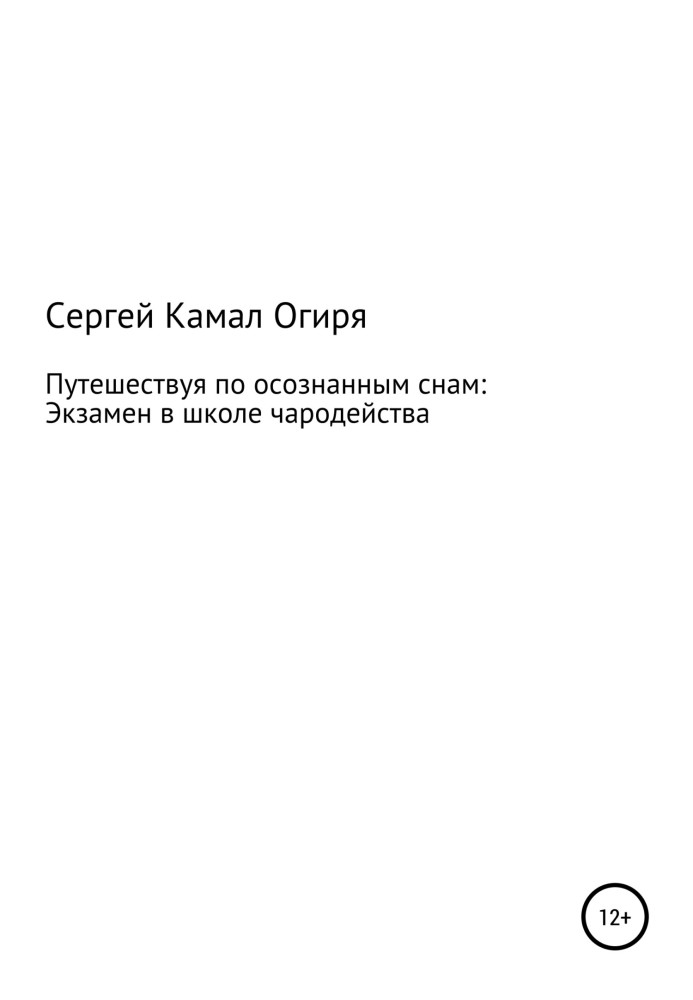 Сергей Камал Огиря

Путешествуя по осознанным снам: Экзамен в школе чародейства

12+